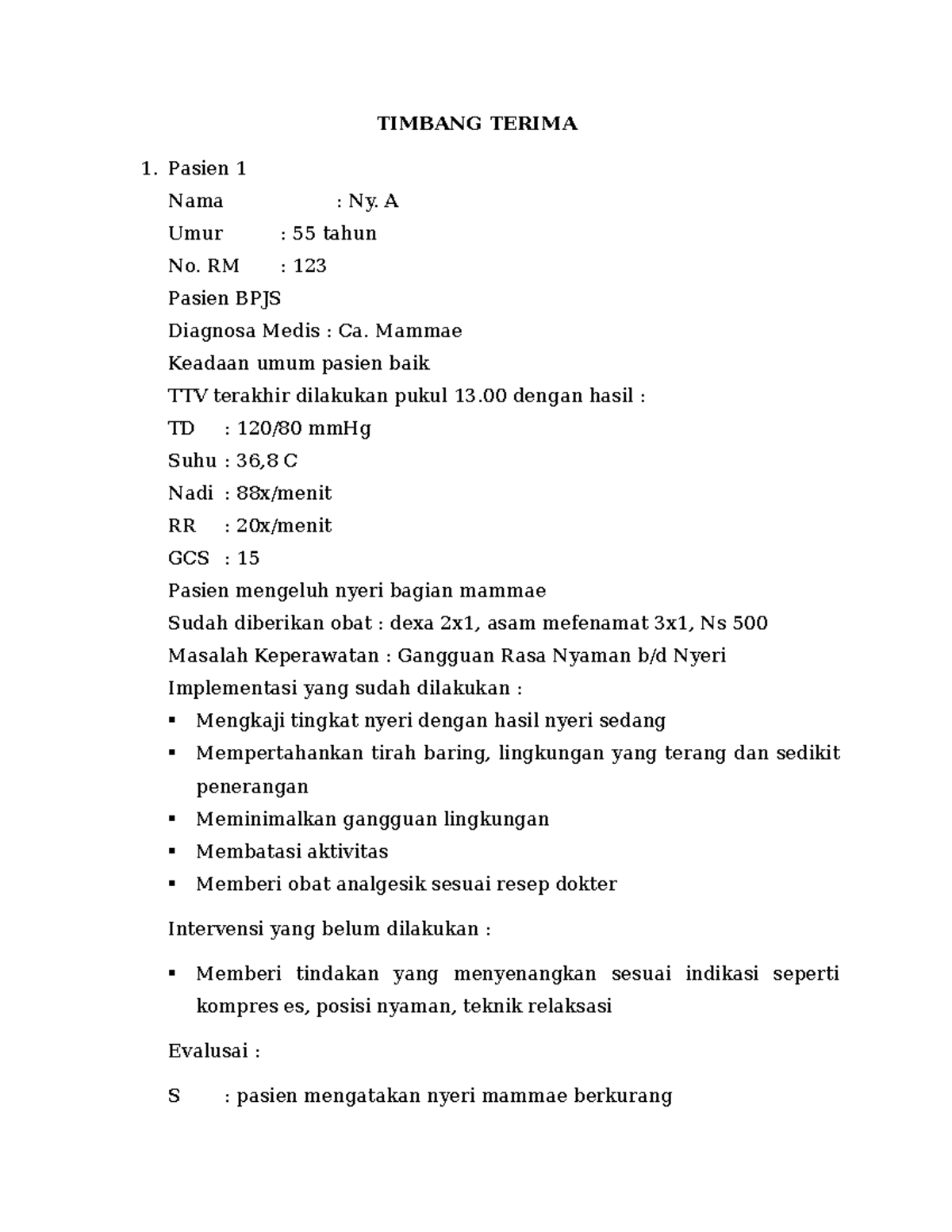 TIMBANG TERIMA

1. Pasien 1

Nama : Ny. A

Umur : 55 tahun

No. RM : 123

Pasien BPJS

Diagnosa Medis : Ca. Mammae

Keadaan umum pasien baik

TTV terakhir dilakukan pukul 13.00 dengan hasil :

TD : 120/80 mmHg

Suhu : 36,8 C

Nadi : 88x/menit

RR : 20x/menit

GCS : 15

Pasien mengeluh nyeri bagian mammae

Sudah diberikan obat : dexa 2x1, asam mefenamat 3x1, Ns 500

Masalah Keperawatan : Gangguan Rasa Nyaman b/d Nyeri

Implementasi yang sudah dilakukan :

▪ Mengkaji tingkat nyeri dengan hasil nyeri sedang
▪ Mempertahankan tirah baring, lingkungan yang terang dan sedikit penerangan
▪ Meminimalkan gangguan lingkungan
▪ Membatasi aktivitas
▪ Memberi obat analgesik sesuai resep dokter

Intervensi yang belum dilakukan :

▪ Memberi tindakan yang menyenangkan sesuai indikasi seperti kompres es, posisi nyaman, teknik relaksasi

Evalusai :

S : pasien mengatakan nyeri mammae berkurang